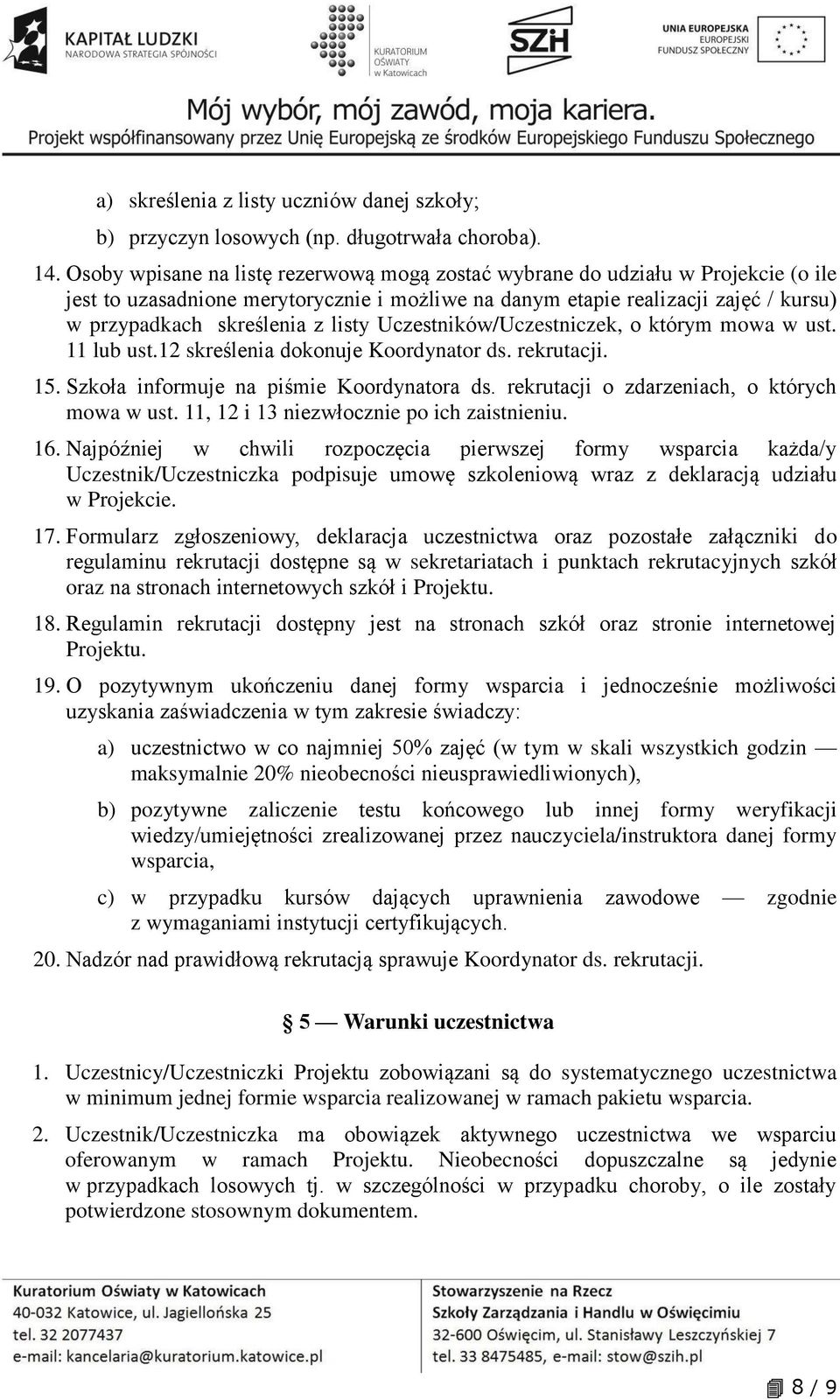 KAPITAŁ LUDZKI
NARODOWA STRATEGIA SPÓJNOŚCI

KURATORIUM OŚWIATY w Katowicach

SZH

UNIA EUROPEJSKA
EUROPEJSKI FUNDUSZ SPOŁECZNY

Mój wybór, mój zawód, moja kariera.
Projekt współfinansowany przez Unię Europejską ze środków Europejskiego Funduszu Społecznego

a) skreślenia z listy uczniów danej szkoły;
b) przyczyn losowych (np. długotrwała choroba).

14. Osoby wpisane na listę rezerwową mogą zostać wybrane do udziału w Projekcie (o ile jest to uzasadnione merytorycznie i możliwe na danym etapie realizacji zajęć / kursu) w przypadkach skreślenia z listy Uczestników/Uczestniczek, o którym mowa w ust. 11 lub ust.12 skreślenia dokonuje Koordynator ds. rekrutacji.

15. Szkoła informuje na piśmie Koordynatora ds. rekrutacji o zdarzeniach, o których mowa w ust. 11, 12 i 13 niezwłocznie po ich zaistnieniu.

16. Najpóźniej w chwili rozpoczęcia pierwszej formy wsparcia każda/y Uczestnik/Uczestniczka podpisuje umowę szkoleniową wraz z deklaracją udziału w Projekcie.

17. Formularz zgłoszeniowy, deklaracja uczestnictwa oraz pozostałe załączniki do regulaminu rekrutacji dostępne są w sekretariatach i punktach rekrutacyjnych szkół oraz na stronach internetowych szkół i Projektu.

18. Regulamin rekrutacji dostępny jest na stronach szkół oraz stronie internetowej Projektu.

19. O pozytywnym ukończeniu danej formy wsparcia i jednocześnie możliwości uzyskania zaświadczenia w tym zakresie świadczy:

a) uczestnictwo w co najmniej 50% zajęć (w tym w skali wszystkich godzin — maksymalnie 20% nieobecności nieusprawiedliwionych),

b) pozytywne zaliczenie testu końcowego lub innej formy weryfikacji wiedzy/umiejętności zrealizowanej przez nauczyciela/instruktora danej formy wsparcia,

c) w przypadku kursów dających uprawnienia zawodowe — zgodnie z wymaganiami instytucji certyfikujących.

20. Nadzór nad prawidłową rekrutacją sprawuje Koordynator ds. rekrutacji.

§ 5 — Warunki uczestnictwa

1. Uczestnicy/Uczestniczki Projektu zobowiązani są do systematycznego uczestnictwa w minimum jednej formie wsparcia realizowanej w ramach pakietu wsparcia.

2. Uczestnik/Uczestniczka ma obowiązek aktywnego uczestnictwa we wsparciu oferowanym w ramach Projektu. Nieobecności dopuszczalne są jedynie w przypadkach losowych tj. w szczególności w przypadku choroby, o ile zostały potwierdzone stosownym dokumentem.

Kuratorium Oświaty w Katowicach
40-032 Katowice, ul. Jagiellońska 25
tel. 32 2077437
e-mail: kancelaria@kuratorium.katowice.pl

Stowarzyszenie na Rzecz
Szkoły Zarządzania i Handlu w Oświęcimiu
32-600 Oświęcim, ul. Stanisławy Leszczyńskiej 7
tel. 33 8475485, e-mail: stow@szih.pl

8 / 9